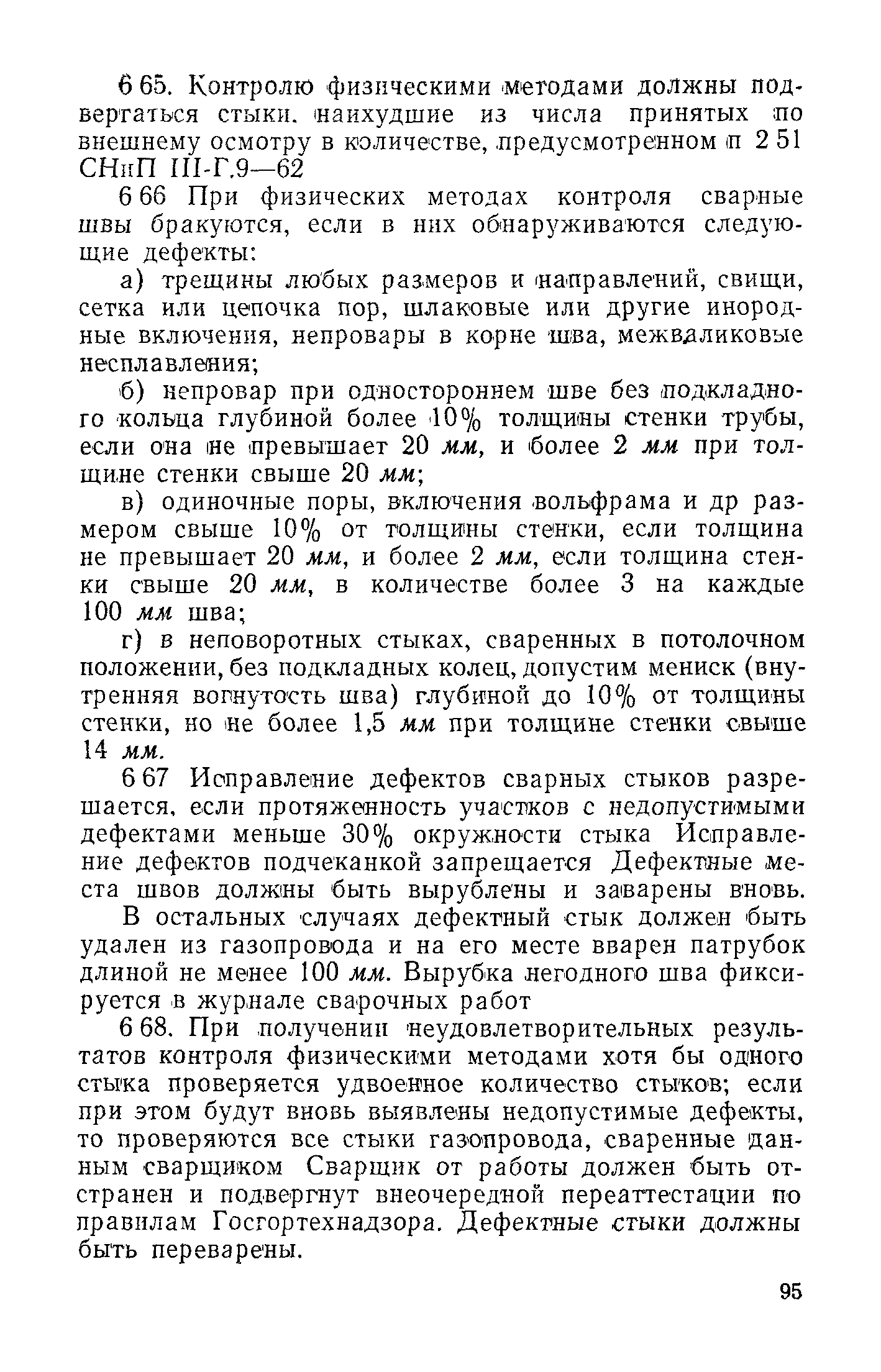 6 65. Контролю физическими методами должны подвергаться стыки, наихудшие из числа принятых по внешнему осмотру в количестве, предусмотренном п 2 51 СНиП III-Г.9—62

6 66 При физических методах контроля сварные швы бракуются, если в них обнаруживаются следующие дефекты:

а) трещины любых размеров и направлений, свищи, сетка или цепочка пор, шлаковые или другие инородные включения, непровары в корне шва, межваликовые несплавления;

б) непровар при одностороннем шве без подкладного кольца глубиной более 10% толщины стенки трубы, если она не превышает 20 мм, и более 2 мм при толщине стенки свыше 20 мм;

в) одиночные поры, включения вольфрама и др размером свыше 10% от толщины стенки, если толщина не превышает 20 мм, и более 2 мм, если толщина стенки свыше 20 мм, в количестве более 3 на каждые 100 мм шва;

г) в неповоротных стыках, сваренных в потолочном положении, без подкладных колец, допустим мениск (внутренняя вогнутость шва) глубиной до 10% от толщины стенки, но не более 1,5 мм при толщине стенки свыше 14 мм.

6 67 Исправление дефектов сварных стыков разрешается, если протяженность участков с недопустимыми дефектами меньше 30% окружности стыка Исправление дефектов подчеканкой запрещается Дефектные места швов должны быть вырублены и заварены вновь.

В остальных случаях дефектный стык должен быть удален из газопровода и на его месте вварен патрубок длиной не менее 100 мм. Вырубка негодного шва фиксируется в журнале сварочных работ

6 68. При получении неудовлетворительных результатов контроля физическими методами хотя бы одного стыка проверяется удвоенное количество стыков; если при этом будут вновь выявлены недопустимые дефекты, то проверяются все стыки газопровода, сваренные данным сварщиком Сварщик от работы должен быть отстранен и подвергнут внеочередной переаттестации по правилам Госгортехнадзора. Дефектные стыки должны быть переварены.

95